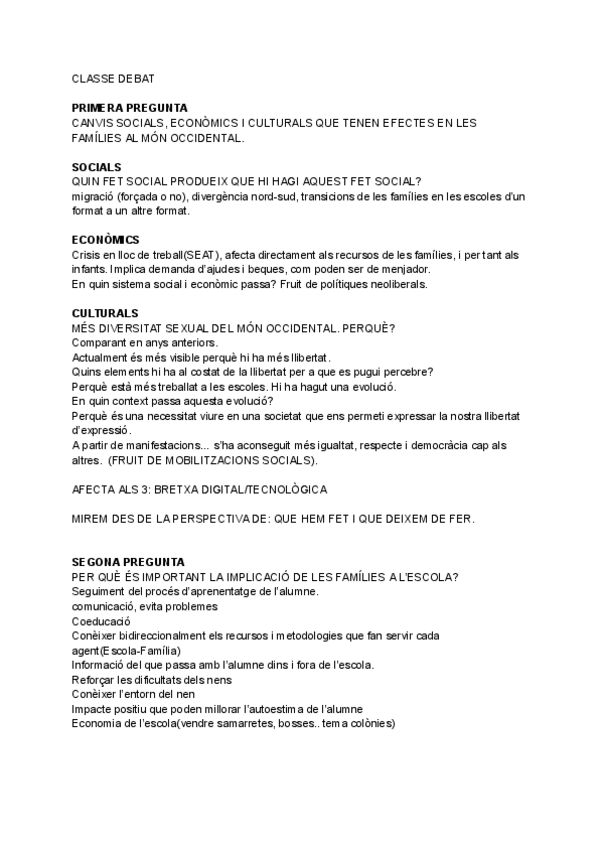 CLASSE DEBAT

PRIMERA PREGUNTA
CANVIS SOCIALS, ECONÒMICS I CULTURALS QUE TENEN EFECTES EN LES FAMÍLIES AL MÓN OCCIDENTAL.

SOCIALS
QUIN FET SOCIAL PRODUEIX QUE HI HAGI AQUEST FET SOCIAL?
migració (forçada o no), divergència nord-sud, transicions de les famílies en les escoles d'un format a un altre format.

ECONÒMICS
Crisis en lloc de treball(SEAT), afecta directament als recursos de les famílies, i per tant als infants. Implica demanda d'ajudes i beques, com poden ser de menjador.
En quin sistema social i econòmic passa? Fruit de polítiques neoliberals.

CULTURALS
MÉS DIVERSITAT SEXUAL DEL MÓN OCCIDENTAL. PERQUÈ?
Comparant en anys anteriors.
Actualment és més visible perquè hi ha més llibertat.
Quins elements hi ha al costat de la llibertat per a que es pugui percebre?
Perquè està més treballat a les escoles. Hi ha hagut una evolució.
En quin context passa aquesta evolució?
Perquè és una necessitat viure en una societat que ens permeti expressar la nostra llibertat d'expressió.
A partir de manifestacions... s'ha aconseguit més igualtat, respecte i democràcia cap als altres. (FRUIT DE MOBILITZACIONS SOCIALS).

AFECTA ALS 3: BRETXA DIGITAL/TECNOLÒGICA

MIREM DES DE LA PERSPECTIVA DE: QUE HEM FET I QUE DEIXEM DE FER.

SEGONA PREGUNTA
PER QUÈ ÉS IMPORTANT LA IMPLICACIÓ DE LES FAMÍLIES A L'ESCOLA?
Seguiment del procés d'aprenentatge de l'alumne.
comunicació, evita problemes
Coeducació
Conèixer bidireccionalment els recursos i metodologies que fan servir cada agent(Escola-Família)
Informació del que passa amb l'alumne dins i fora de l'escola.
Reforçar les dificultats dels nens
Conèixer l'entorn del nen
Impacte positiu que poden millorar l'autoestima de l'alumne
Economia de l'escola(vendre samarretes, bosses.. tema colònies)